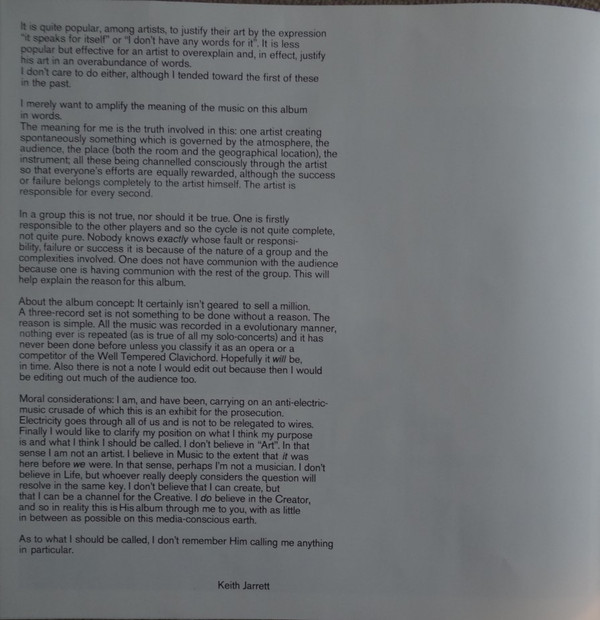 It is quite popular, among artists, to justify their art by the expression "it speaks for itself" or "I don't have any words for it". It is less popular but effective for an artist to overexplain and, in effect, justify his art in an overabundance of words.
I don't care to do either, although I tended toward the first of these in the past.

I merely want to amplify the meaning of the music on this album in words.
The meaning for me is the truth involved in this: one artist creating spontaneously something which is governed by the atmosphere, the audience, the place (both the room and the geographical location), the instrument; all these being channelled consciously through the artist so that everyone's efforts are equally rewarded, although the success or failure belongs completely to the artist himself. The artist is responsible for every second.

In a group this is not true, nor should it be true. One is firstly responsible to the other players and so the cycle is not quite complete, not quite pure. Nobody knows exactly whose fault or responsibility, failure or success it is because of the nature of a group and the complexities involved. One does not have communion with the audience because one is having communion with the rest of the group. This will help explain the reason for this album.

About the album concept: It certainly isn't geared to sell a million. A three-record set is not something to be done without a reason. The reason is simple. All the music was recorded in a evolutionary manner, nothing ever is repeated (as is true of all my solo-concerts) and it has never been done before unless you classify it as an opera or a competitor of the Well Tempered Clavichord. Hopefully it will be, in time. Also there is not a note I would edit out because then I would be editing out much of the audience too.

Moral considerations: I am, and have been, carrying on an anti-electric-music crusade of which this is an exhibit for the prosecution.
Electricity goes through all of us and is not to be relegated to wires.
Finally I would like to clarify my position on what I think my purpose is and what I think I should be called. I don't believe in "Art". In that sense I am not an artist. I believe in Music to the extent that it was here before we were. In that sense, perhaps I'm not a musician. I don't believe in Life, but whoever really deeply considers the question will resolve in the same key. I don't believe that I can create, but that I can be a channel for the Creative. I do believe in the Creator, and so in reality this is His album through me to you, with as little in between as possible on this media-conscious earth.

As to what I should be called, I don't remember Him calling me anything in particular.

Keith Jarrett